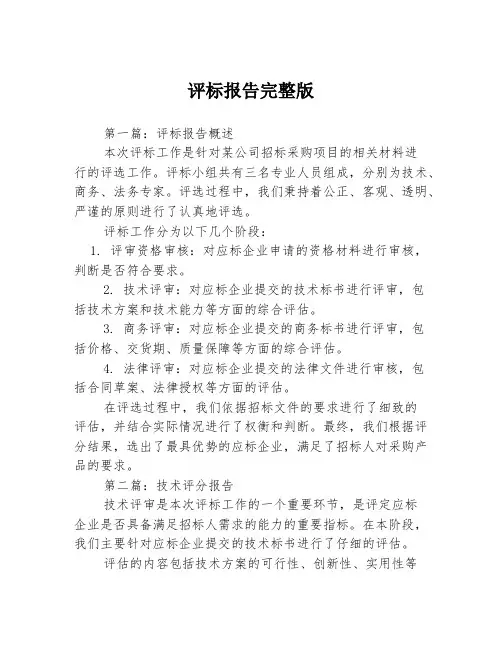 评标报告完整版

第一篇：评标报告概述

本次评标工作是针对某公司招标采购项目的相关材料进行的评选工作。评标小组共有三名专业人员组成，分别为技术、商务、法务专家。评选过程中，我们秉持着公正、客观、透明、严谨的原则进行了认真地评选。

评标工作分为以下几个阶段：

1. 评审资格审核：对应标企业申请的资格材料进行审核，判断是否符合要求。

2. 技术评审：对应标企业提交的技术标书进行评审，包括技术方案和技术能力等方面的综合评估。

3. 商务评审：对应标企业提交的商务标书进行评审，包括价格、交货期、质量保障等方面的综合评估。

4. 法律评审：对应标企业提交的法律文件进行审核，包括合同草案、法律授权等方面的评估。

在评选过程中，我们依据招标文件的要求进行了细致的评估，并结合实际情况进行了权衡和判断。最终，我们根据评分结果，选出了最具优势的应标企业，满足了招标人对采购产品的要求。

第二篇：技术评分报告

技术评审是本次评标工作的一个重要环节，是评定应标企业是否具备满足招标人需求的能力的重要指标。在本阶段，我们主要针对应标企业提交的技术标书进行了仔细的评估。

评估的内容包括技术方案的可行性、创新性、实用性等